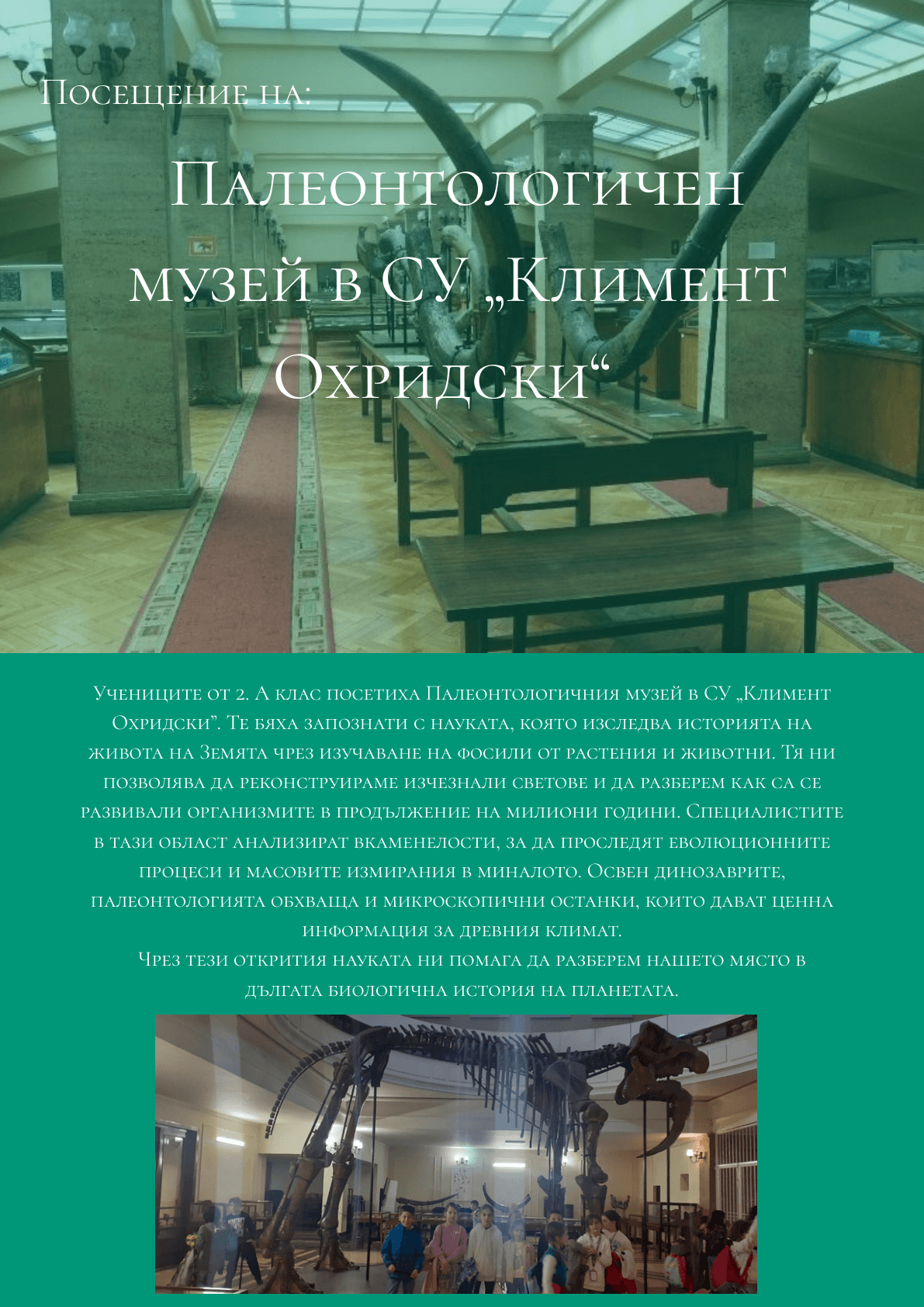 Посещение на:

Палеонтологичен музей в СУ „Климент Охридски“

Учениците от 2. А клас посетиха Палеонтологичния музей в СУ „Климент Охридски”. Те бяха запознати с науката, която изследва историята на живота на Земята чрез изучаване на фосили от растения и животни. Тя ни позволява да реконструираме изчезнали светове и да разберем как са се развивали организмите в продължение на милиони години. Специалистите в тази област анализират вкаменелости, за да проследят еволюционните процеси и масовите измирания в миналото. Освен динозаврите, палеонтологията обхваща и микроскопични останки, които дават ценна информация за древния климат.

Чрез тези открития науката ни помага да разберем нашето място в дългата биологична история на планетата.